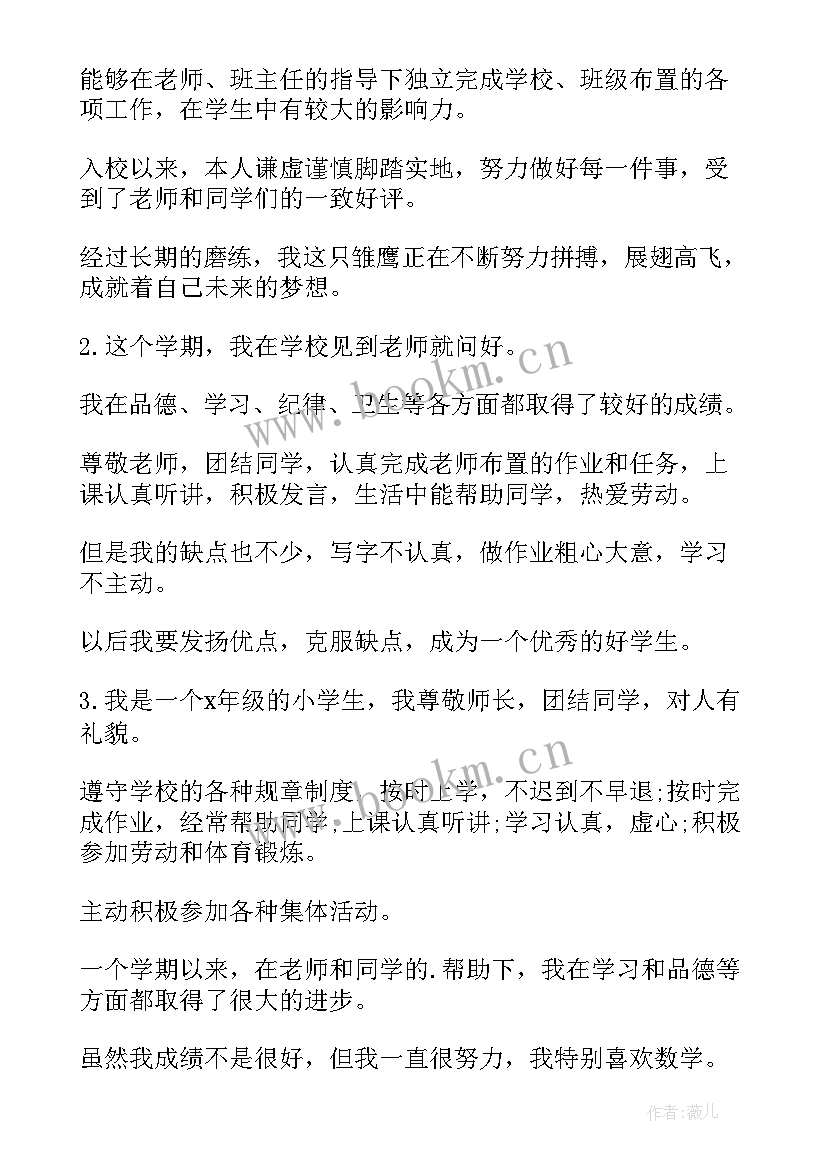 能够在老师、班主任的指导下独立完成学校、班级布置的各项工作，在学生中有较大的影响力。

入校以来，本人谦虚谨慎脚踏实地，努力做好每一件事，受到了老师和同学们的一致好评。

经过长期的磨练，我这只雏鹰正在不断努力拼搏，展翅高飞，成就着自己未来的梦想。

2.这个学期，我在学校见到老师就问好。

我在品德、学习、纪律、卫生等各方面都取得了较好的成绩。

尊敬老师，团结同学，认真完成老师布置的作业和任务，上课认真听讲，积极发言，生活中能帮助同学，热爱劳动。

但是我的缺点也不少，写字不认真，做作业粗心大意，学习不主动。

以后我要发扬优点，克服缺点，成为一个优秀的好学生。

3.我是一个x年级的小学生，我尊敬师长，团结同学，对人有礼貌。

遵守学校的各种规章制度，按时上学，不迟到不早退;按时完成作业，经常帮助同学;上课认真听讲;学习认真，虚心;积极参加劳动和体育锻炼。

主动积极参加各种集体活动。

一个学期以来，在老师和同学的.帮助下，我在学习和品德等方面都取得了很大的进步。

虽然我成绩不是很好，但我一直很努力，我特别喜欢数学。

www.bookm.cn

www.bookm.cn

作者:薇儿